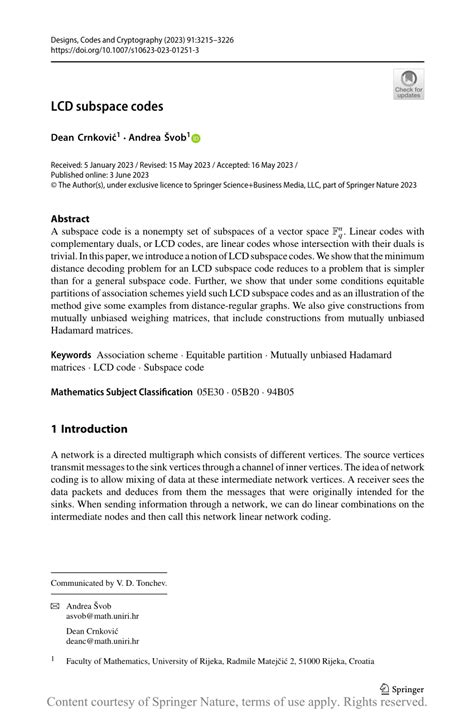 Designs, Codes and Cryptography (2023) 91:3215–3226
https://doi.org/10.1007/s10623-023-01251-3

Check for updates

LCD subspace codes

Dean Crnković$^1$ · Andrea Švob$^1$

Received: 5 January 2023 / Revised: 15 May 2023 / Accepted: 16 May 2023 /
Published online: 3 June 2023
© The Author(s), under exclusive licence to Springer Science+Business Media, LLC, part of Springer Nature 2023

Abstract
A subspace code is a nonempty set of subspaces of a vector space $\mathbb{F}_q^n$. Linear codes with complementary duals, or LCD codes, are linear codes whose intersection with their duals is trivial. In this paper, we introduce a notion of LCD subspace codes. We show that the minimum distance decoding problem for an LCD subspace code reduces to a problem that is simpler than for a general subspace code. Further, we show that under some conditions equitable partitions of association schemes yield such LCD subspace codes and as an illustration of the method give some examples from distance-regular graphs. We also give constructions from mutually unbiased weighing matrices, that include constructions from mutually unbiased Hadamard matrices.

Keywords Association scheme · Equitable partition · Mutually unbiased Hadamard matrices · LCD code · Subspace code

Mathematics Subject Classification 05E30 · 05B20 · 94B05

1 Introduction

A network is a directed multigraph which consists of different vertices. The source vertices transmit messages to the sink vertices through a channel of inner vertices. The idea of network coding is to allow mixing of data at these intermediate network vertices. A receiver sees the data packets and deduces from them the messages that were originally intended for the sinks. When sending information through a network, we can do linear combinations on the intermediate nodes and then call this network linear network coding.

Communicated by V. D. Tonchev.

Andrea Švob
asvob@math.uniri.hr

Dean Crnković
deanc@math.uniri.hr

$^1$ Faculty of Mathematics, University of Rijeka, Radmile Matejčić 2, 51000 Rijeka, Croatia

Springer

Content courtesy of Springer Nature, terms of use apply. Rights reserved.